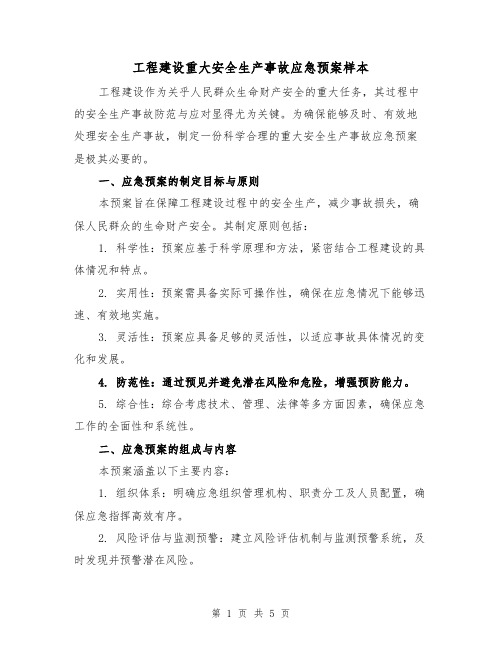 工程建设重大安全生产事故应急预案样本

工程建设作为关乎人民群众生命财产安全的重大任务，其过程中的安全生产事故防范与应对显得尤为关键。为确保能够及时、有效地处理安全生产事故，制定一份科学合理的重大安全生产事故应急预案是极其必要的。

一、应急预案的制定目标与原则

本预案旨在保障工程建设过程中的安全生产，减少事故损失，确保人民群众的生命财产安全。其制定原则包括：

1. 科学性：预案应基于科学原理和方法，紧密结合工程建设的具体情况和特点。

2. 实用性：预案需具备实际可操作性，确保在应急情况下能够迅速、有效地实施。

3. 灵活性：预案应具备足够的灵活性，以适应事故具体情况的变化和发展。

4. 防范性：通过预见并避免潜在风险和危险，增强预防能力。

5. 综合性：综合考虑技术、管理、法律等多方面因素，确保应急工作的全面性和系统性。

二、应急预案的组成与内容

本预案涵盖以下主要内容：

1. 组织体系：明确应急组织管理机构、职责分工及人员配置，确保应急指挥高效有序。

2. 风险评估与监测预警：建立风险评估机制与监测预警系统，及时发现并预警潜在风险。

第 1 页 共 5 页